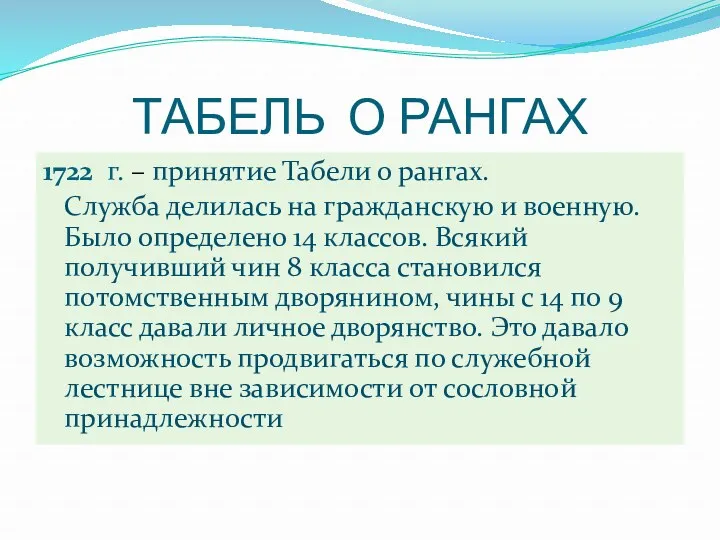 ТАБЕЛЬ О РАНГАХ

1722 г. – принятие Табели о рангах.

Служба делилась на гражданскую и военную. Было определено 14 классов. Всякий получивший чин 8 класса становился потомственным дворянином, чины с 14 по 9 класс давали личное дворянство. Это давало возможность продвигаться по служебной лестнице вне зависимости от сословной принадлежности